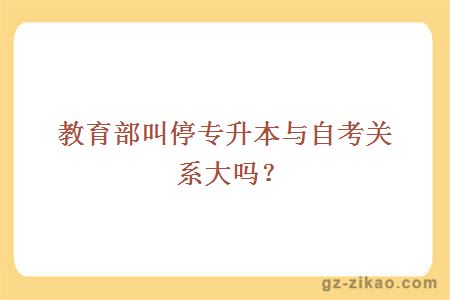 教育部叫停专升本与自考关系大吗？

gz-zikao.com